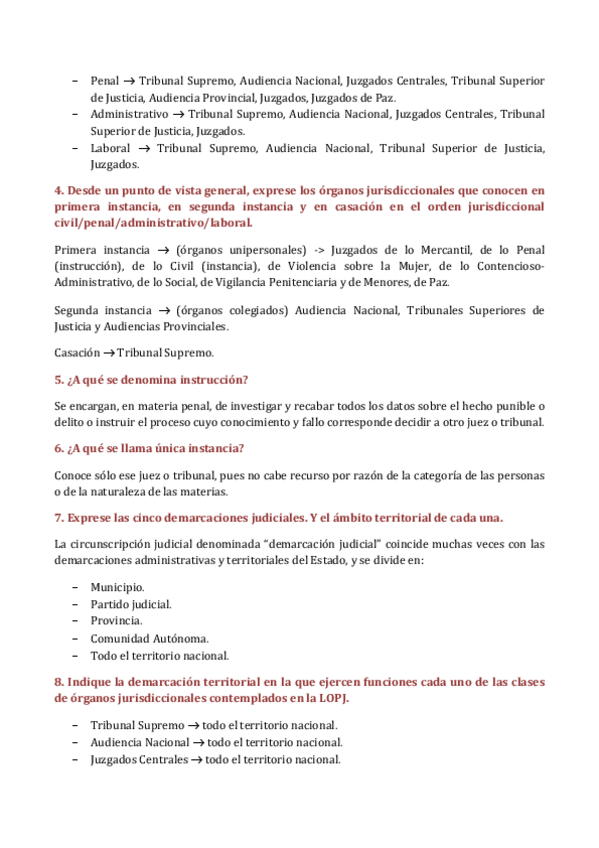 – Penal → Tribunal Supremo, Audiencia Nacional, Juzgados Centrales, Tribunal Superior de Justicia, Audiencia Provincial, Juzgados, Juzgados de Paz.
– Administrativo → Tribunal Supremo, Audiencia Nacional, Juzgados Centrales, Tribunal Superior de Justicia, Juzgados.
– Laboral → Tribunal Supremo, Audiencia Nacional, Tribunal Superior de Justicia, Juzgados.

4. Desde un punto de vista general, exprese los órganos jurisdiccionales que conocen en primera instancia, en segunda instancia y en casación en el orden jurisdiccional civil/penal/administrativo/laboral.

Primera instancia → (órganos unipersonales) -> Juzgados de lo Mercantil, de lo Penal (instrucción), de lo Civil (instancia), de Violencia sobre la Mujer, de lo Contencioso-Administrativo, de lo Social, de Vigilancia Penitenciaria y de Menores, de Paz.

Segunda instancia → (órganos colegiados) Audiencia Nacional, Tribunales Superiores de Justicia y Audiencias Provinciales.

Casación → Tribunal Supremo.

5. ¿A qué se denomina instrucción?

Se encargan, en materia penal, de investigar y recabar todos los datos sobre el hecho punible o delito o instruir el proceso cuyo conocimiento y fallo corresponde decidir a otro juez o tribunal.

6. ¿A qué se llama única instancia?

Conoce sólo ese juez o tribunal, pues no cabe recurso por razón de la categoría de las personas o de la naturaleza de las materias.

7. Exprese las cinco demarcaciones judiciales. Y el ámbito territorial de cada una.

La circunscripción judicial denominada "demarcación judicial" coincide muchas veces con las demarcaciones administrativas y territoriales del Estado, y se divide en:

– Municipio.
– Partido judicial.
– Provincia.
– Comunidad Autónoma.
– Todo el territorio nacional.

8. Indique la demarcación territorial en la que ejercen funciones cada uno de las clases de órganos jurisdiccionales contemplados en la LOPJ.

– Tribunal Supremo → todo el territorio nacional.
– Audiencia Nacional → todo el territorio nacional.
– Juzgados Centrales → todo el territorio nacional.